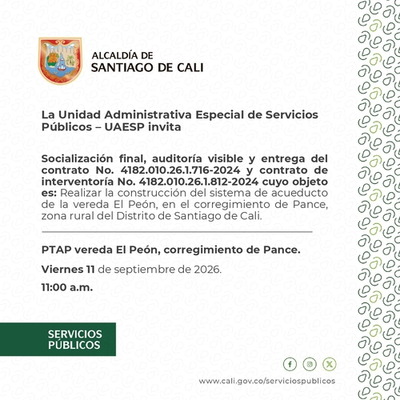 ALCALDÍA DE
SANTIAGO DE CALI

La Unidad Administrativa Especial de Servicios Públicos – UAESP invita

Socialización final, auditoría visible y entrega del contrato No. 4182.010.26.1.716-2024 y contrato de interventoría No. 4182.010.26.1.812-2024 cuyo objeto es: Realizar la construcción del sistema de acueducto de la vereda El Peón, en el corregimiento de Pance, zona rural del Distrito de Santiago de Cali.

PTAP vereda El Peón, corregimiento de Pance.

Viernes 11 de septiembre de 2026.

11:00 a.m.

SERVICIOS
PÚBLICOS

www.cali.gov.co/serviciospublicos